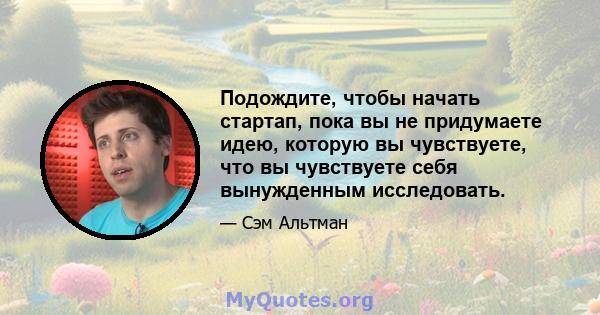 Подождите, чтобы начать стартап, пока вы не придумаете идею, которую вы чувствуете, что вы чувствуете себя вынужденным исследовать.

— Сэм Альтман

MyQuotes.org